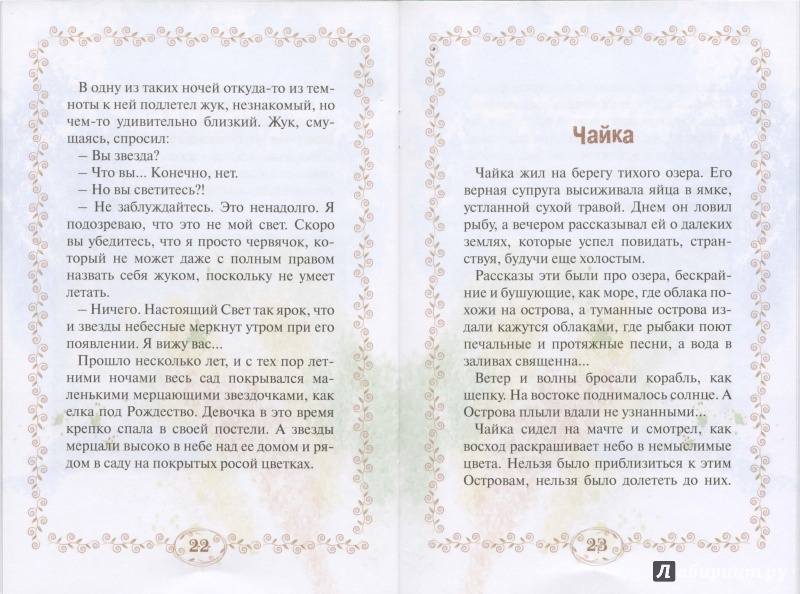 В одну из таких ночей откуда-то из темноты к ней подлетел жук, незнакомый, но чем-то удивительно близкий. Жук, смущаясь, спросил:

– Вы звезда?

– Что вы... Конечно, нет.

– Но вы светитесь?!

– Не заблуждайтесь. Это ненадолго. Я подозреваю, что это не мой свет. Скоро вы убедитесь, что я просто червячок, который не может даже с полным правом назвать себя жуком, поскольку не умеет летать.

– Ничего. Настоящий Свет так ярок, что и звезды небесные меркнут утром при его появлении. Я вижу вас...

Прошло несколько лет, и с тех пор летними ночами весь сад покрывался маленькими мерцающими звездочками, как елка под Рождество. Девочка в это время крепко спала в своей постели. А звезды мерцали высоко в небе над ее домом и рядом в саду на покрытых росой цветках.

22

Чайка

Чайка жил на берегу тихого озера. Его верная супруга высиживала яйца в ямке, устланной сухой травой. Днем он ловил рыбу, а вечером рассказывал ей о далеких землях, которые успел повидать, странствуя, будучи еще холостым.

Рассказы эти были про озера, бескрайние и бушующие, как море, где облака похожи на острова, а туманные острова издали кажутся облаками, где рыбаки поют печальные и протяжные песни, а вода в заливах священна...

Ветер и волны бросали корабль, как щепку. На востоке поднималось солнце. А Острова плыли вдали не узнанными...

Чайка сидел на мачте и смотрел, как восход раскрашивает небо в немыслимые цвета. Нельзя было приблизиться к этим Островам, нельзя было долететь до них.

23

Лабиринт.ру